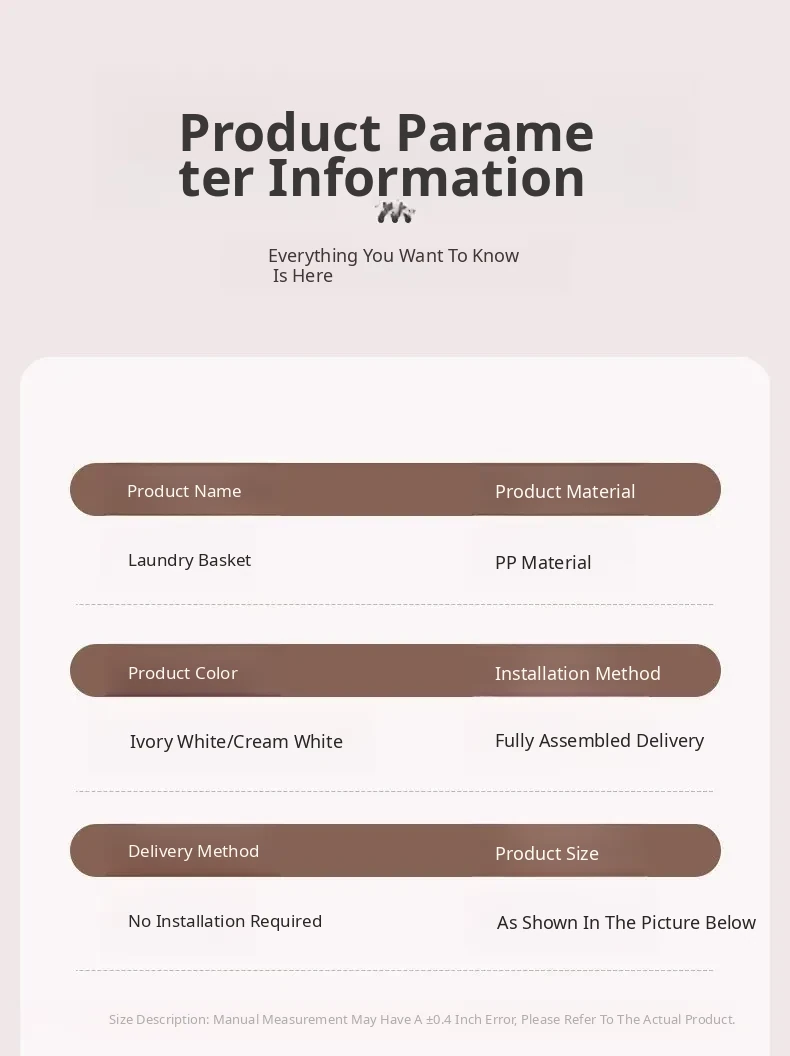 Product Parameter Information

Everything You Want To Know Is Here

Product Name

Laundry Basket

Product Material

PP Material

Product Color

Ivory White/Cream White

Installation Method

Fully Assembled Delivery

Delivery Method

No Installation Required

Product Size

As Shown In The Picture Below

Size Description: Manual Measurement May Have A ±0.4 Inch Error, Please Refer To The Actual Product.